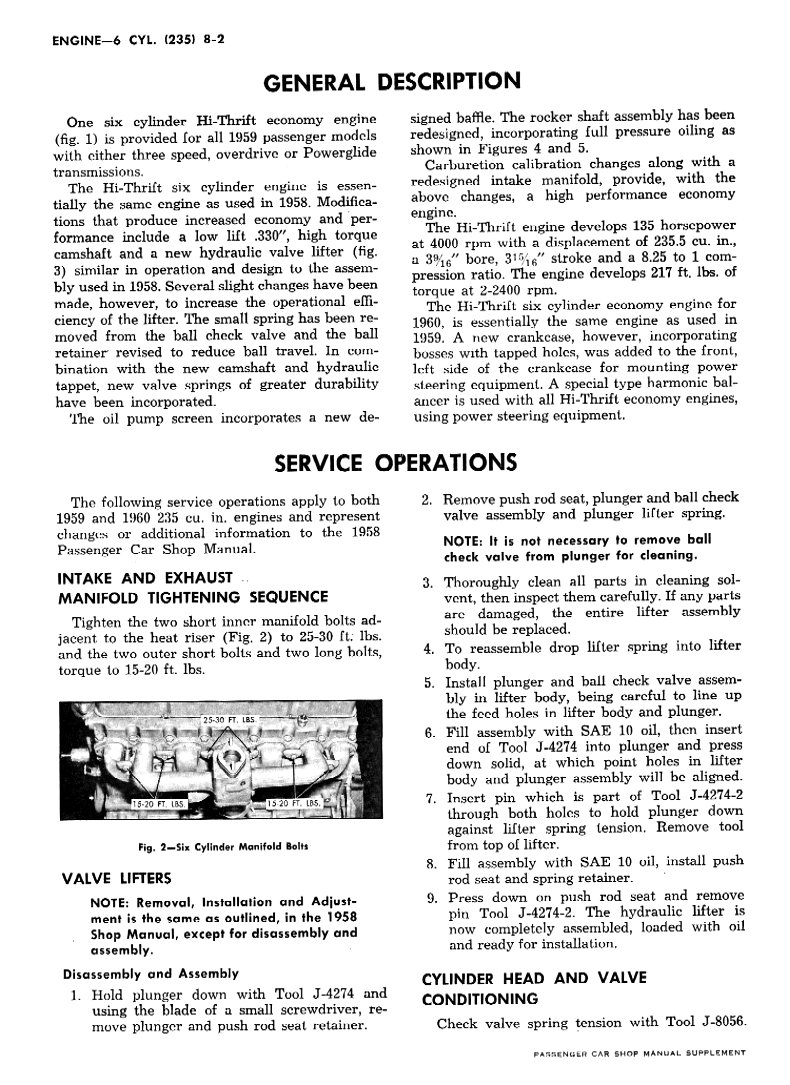 ENGINE—6 CYL. (235) 8-2

GENERAL DESCRIPTION

One six cylinder Hi-Thrift economy engine (fig. 1) is provided for all 1959 passenger models with either three speed, overdrive or Powerglide transmissions.

The Hi-Thrift six cylinder engine is essentially the same engine as used in 1958. Modifications that produce increased economy and performance include a low lift .330", high torque camshaft and a new hydraulic valve lifter (fig. 3) similar in operation and design to the assembly used in 1958. Several slight changes have been made, however, to increase the operational efficiency of the lifter. The small spring has been removed from the ball check valve and the ball retainer revised to reduce ball travel. In combination with the new camshaft and hydraulic tappet, new valve springs of greater durability have been incorporated.

The oil pump screen incorporates a new designed baffle. The rocker shaft assembly has been redesigned, incorporating full pressure oiling as shown in Figures 4 and 5.

Carburetion calibration changes along with a redesigned intake manifold, provide, with the above changes, a high performance economy engine.

The Hi-Thrift engine develops 135 horsepower at 4000 rpm with a displacement of 235.5 cu. in., a $3\frac{9}{16}$" bore, $3\frac{15}{16}$" stroke and a 8.25 to 1 compression ratio. The engine develops 217 ft. lbs. of torque at 2-2400 rpm.

The Hi-Thrift six cylinder economy engine for 1960, is essentially the same engine as used in 1959. A new crankcase, however, incorporating bosses with tapped holes, was added to the front, left side of the crankcase for mounting power steering equipment. A special type harmonic balancer is used with all Hi-Thrift economy engines, using power steering equipment.

SERVICE OPERATIONS

The following service operations apply to both 1959 and 1960 235 cu. in. engines and represent changes or additional information to the 1958 Passenger Car Shop Manual.

INTAKE AND EXHAUST MANIFOLD TIGHTENING SEQUENCE

Tighten the two short inner manifold bolts adjacent to the heat riser (Fig. 2) to 25-30 ft. lbs. and the two outer short bolts and two long bolts, torque to 15-20 ft. lbs.

25-30 FT. LBS.
15-20 FT. LBS.
15-20 FT. LBS.

Fig. 2—Six Cylinder Manifold Bolts

VALVE LIFTERS

NOTE: Removal, Installation and Adjustment is the same as outlined, in the 1958 Shop Manual, except for disassembly and assembly.

Disassembly and Assembly

1. Hold plunger down with Tool J-4274 and using the blade of a small screwdriver, remove plunger and push rod seat retainer.

2. Remove push rod seat, plunger and ball check valve assembly and plunger lifter spring.

NOTE: It is not necessary to remove ball check valve from plunger for cleaning.

3. Thoroughly clean all parts in cleaning solvent, then inspect them carefully. If any parts are damaged, the entire lifter assembly should be replaced.

4. To reassemble drop lifter spring into lifter body.

5. Install plunger and ball check valve assembly in lifter body, being careful to line up the feed holes in lifter body and plunger.

6. Fill assembly with SAE 10 oil, then insert end of Tool J-4274 into plunger and press down solid, at which point holes in lifter body and plunger assembly will be aligned.

7. Insert pin which is part of Tool J-4274-2 through both holes to hold plunger down against lifter spring tension. Remove tool from top of lifter.

8. Fill assembly with SAE 10 oil, install push rod seat and spring retainer.

9. Press down on push rod seat and remove pin Tool J-4274-2. The hydraulic lifter is now completely assembled, loaded with oil and ready for installation.

CYLINDER HEAD AND VALVE CONDITIONING

Check valve spring tension with Tool J-8056.

PASSENGER CAR SHOP MANUAL SUPPLEMENT